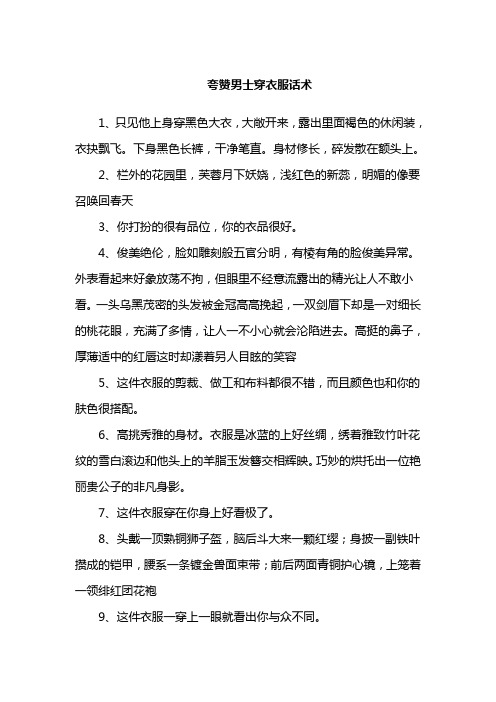 夸赞男士穿衣服话术

1、只见他上身穿黑色大衣，大敞开来，露出里面褐色的休闲装，衣抉飘飞。下身黑色长裤，干净笔直。身材修长，碎发散在额头上。

2、栏外的花园里，芙蓉月下妖娆，浅红色的新蕊，明媚的像要召唤回春天

3、你打扮的很有品位，你的衣品很好。

4、俊美绝伦，脸如雕刻般五官分明，有棱有角的脸俊美异常。外表看起来好象放荡不拘，但眼里不经意流露出的精光让人不敢小看。一头乌黑茂密的头发被金冠高高挽起，一双剑眉下却是一对细长的桃花眼，充满了多情，让人一不小心就会沦陷进去。高挺的鼻子，厚薄适中的红唇这时却漾着另人目眩的笑容

5、这件衣服的剪裁、做工和布料都很不错，而且颜色也和你的肤色很搭配。

6、高挑秀雅的身材。衣服是冰蓝的上好丝绸，绣着雅致竹叶花纹的雪白滚边和他头上的羊脂玉发簪交相辉映。巧妙的烘托出一位艳丽贵公子的非凡身影。

7、这件衣服穿在你身上好看极了。

8、头戴一顶熟铜狮子盔，脑后斗大来一颗红缨；身披一副铁叶攒成的铠甲，腰系一条镀金兽面束带；前后两面青铜护心镜，上笼着一领绯红团花袍

9、这件衣服一穿上一眼就看出你与众不同。